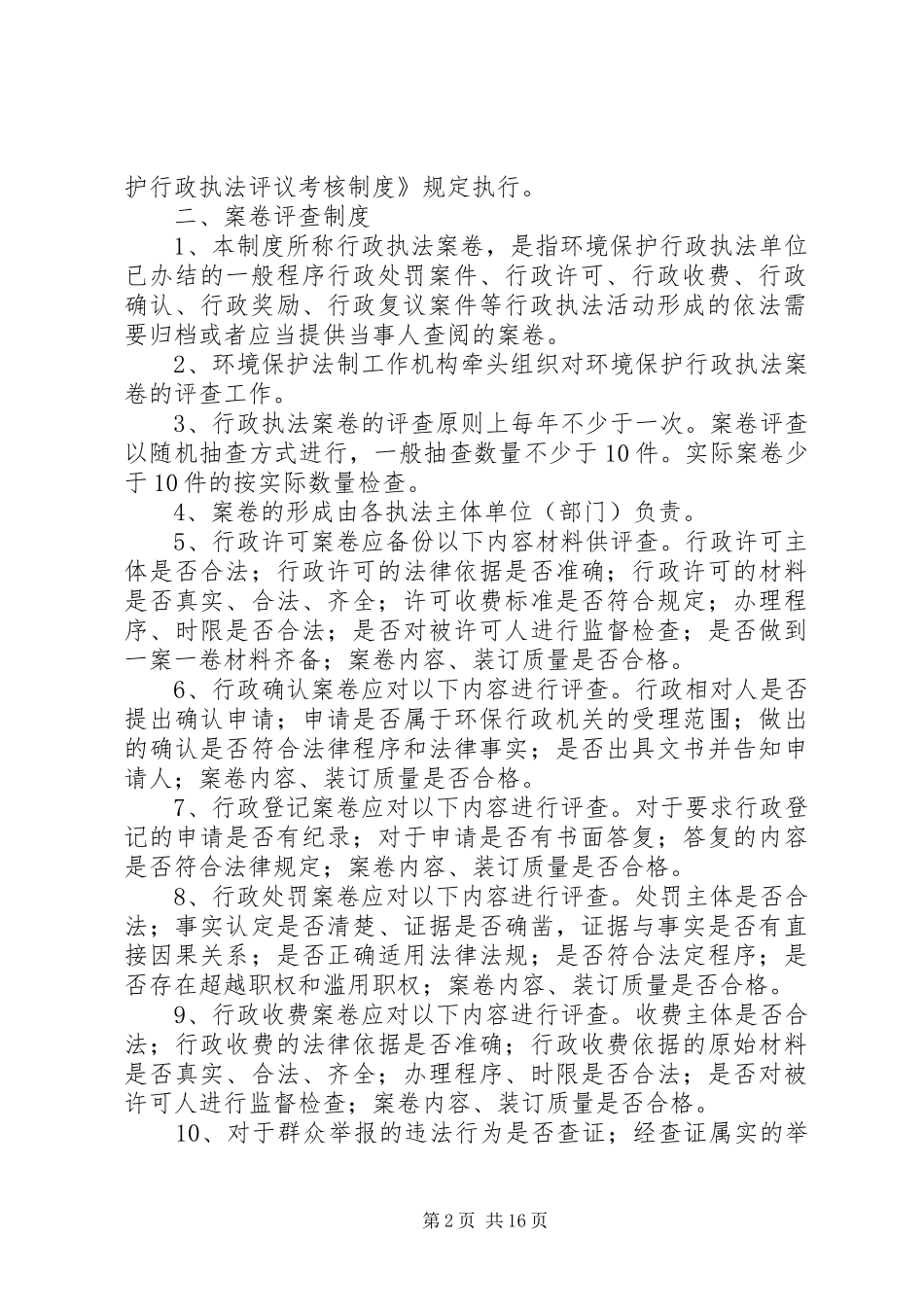 护行政执法评议考核制度》规定执行。

二、案卷评查制度

1、本制度所称行政执法案卷，是指环境保护行政执法单位已办结的一般程序行政处罚案件、行政许可、行政收费、行政确认、行政奖励、行政复议案件等行政执法活动形成的依法需要归档或者应当提供当事人查阅的案卷。

2、环境保护法制工作机构牵头组织对环境保护行政执法案卷的评查工作。

3、行政执法案卷的评查原则上每年不少于一次。案卷评查以随机抽查方式进行，一般抽查数量不少于10件。实际案卷少于10件的按实际数量检查。

4、案卷的形成由各执法主体单位（部门）负责。

5、行政许可案卷应备份以下内容材料供评查。行政许可主体是否合法；行政许可的法律依据是否准确；行政许可的材料是否真实、合法、齐全；许可收费标准是否符合规定；办理程序、时限是否合法；是否对被许可人进行监督检查；是否做到一案一卷材料齐备；案卷内容、装订质量是否合格。

6、行政确认案卷应对以下内容进行评查。行政相对人是否提出确认申请；申请是否属于环保行政机关的受理范围；做出的确认是否符合法律程序和法律事实；是否出具文书并告知申请人；案卷内容、装订质量是否合格。

7、行政登记案卷应对以下内容进行评查。对于要求行政登记的申请是否有纪录；对于申请是否有书面答复；答复的内容是否符合法律规定；案卷内容、装订质量是否合格。

8、行政处罚案卷应对以下内容进行评查。处罚主体是否合法；事实认定是否清楚、证据是否确凿，证据与事实是否有直接因果关系；是否正确适用法律法规；是否符合法定程序；是否存在超越职权和滥用职权；案卷内容、装订质量是否合格。

9、行政收费案卷应对以下内容进行评查。收费主体是否合法；行政收费的法律依据是否准确；行政收费依据的原始材料是否真实、合法、齐全；办理程序、时限是否合法；是否对被许可人进行监督检查；案卷内容、装订质量是否合格。

10、对于群众举报的违法行为是否查证；经查证属实的举

第2页 共16页